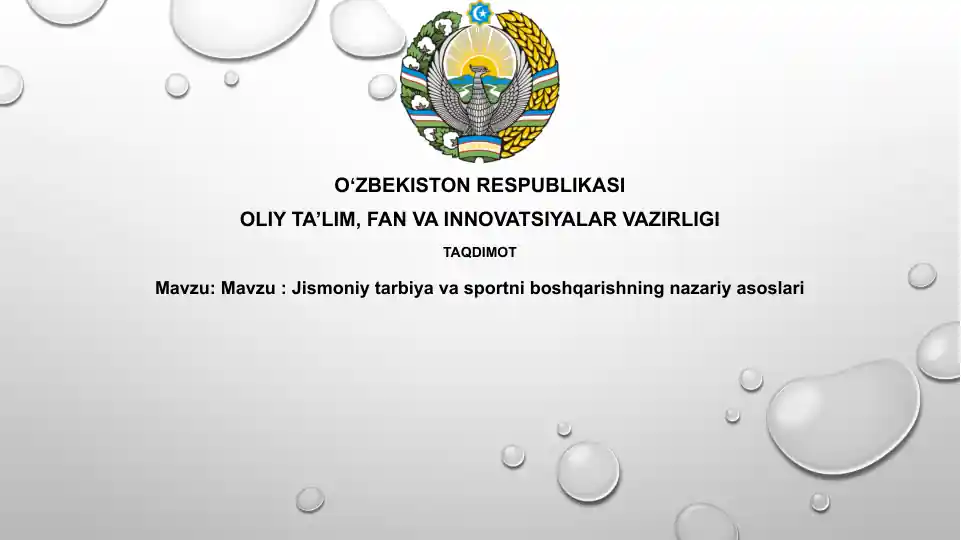 O‘ZBEKISTON RESPUBLIKASI

OLIY TA’LIM, FAN VA INNOVATSIYALAR VAZIRLIGI

TAQDIMOT

Mavzu: Mavzu : Jismoniy tarbiya va sportni boshqarishning nazariy asoslari